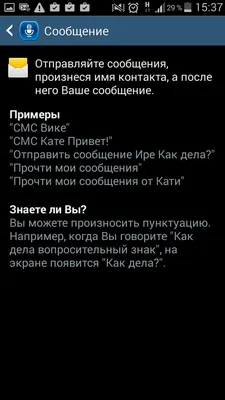 29% 15:37

Сообщение

Отправляйте сообщения, произнеся имя контакта, а после него Ваше сообщение.

Примеры
"СМС Вике"
"СМС Кате Привет!"
"Отправить сообщение Ире Как дела?"
"Прочти мои сообщения"
"Прочти мои сообщения от Кати"

Знаете ли Вы?
Вы можете произносить пунктуацию. Например, когда Вы говорите "Как дела вопросительный знак", на экране появится "Как дела?".